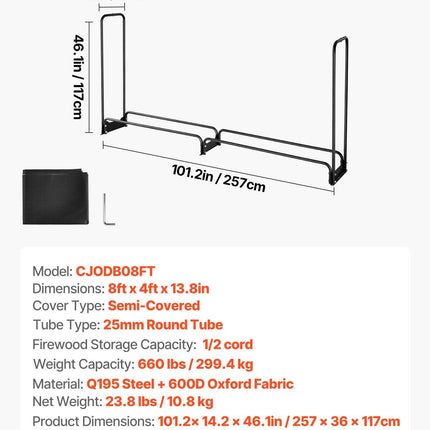 46.1in / 117cm

101.2in / 257cm

Model: CJODB08FT
Dimensions: 8ft x 4ft x 13.8in
Cover Type: Semi-Covered
Tube Type: 25mm Round Tube
Firewood Storage Capacity: 1/2 cord
Weight Capacity: 660 lbs / 299.4 kg
Material: Q195 Steel + 600D Oxford Fabric
Net Weight: 23.8 lbs / 10.8 kg
Product Dimensions: 101.2× 14.2 × 46.1in / 257 × 36 × 117cm